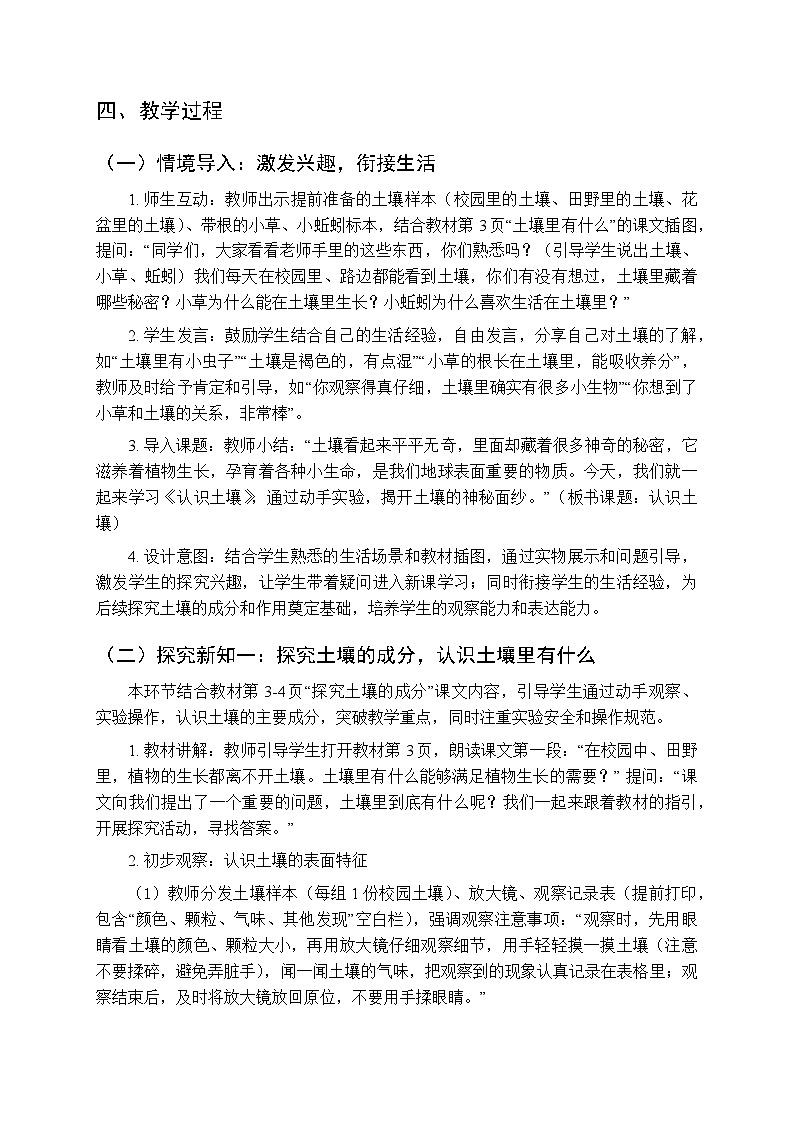 四、教学过程

（一）情境导入：激发兴趣，衔接生活

1. 师生互动：教师出示提前准备的土壤样本（校园里的土壤、田野里的土壤、花盆里的土壤）、带根的小草、小蚯蚓标本，结合教材第 3 页“土壤里有什么”的课文插图，提问：“同学们，大家看看老师手里的这些东西，你们熟悉吗？（引导学生说出土壤、小草、蚯蚓）我们每天在校园里、路边都能看到土壤，你们有没有想过，土壤里藏着哪些秘密？小草为什么能在土壤里生长？小蚯蚓为什么喜欢生活在土壤里？”

2. 学生发言：鼓励学生结合自己的生活经验，自由发言，分享自己对土壤的了解，如“土壤里有小虫子”“土壤是褐色的，有点湿”“小草的根长在土壤里，能吸收养分”，教师及时给予肯定和引导，如“你观察得真仔细，土壤里确实有很多小生物”“你想到了小草和土壤的关系，非常棒”。

3. 导入课题：教师小结：“土壤看起来平平无奇，里面却藏着很多神奇的秘密，它滋养着植物生长，孕育着各种小生命，是我们地球表面重要的物质。今天，我们就一起来学习《认识土壤》，通过动手实验，揭开土壤的神秘面纱。”（板书课题：认识土壤）

4. 设计意图：结合学生熟悉的生活场景和教材插图，通过实物展示和问题引导，激发学生的探究兴趣，让学生带着疑问进入新课学习；同时衔接学生的生活经验，为后续探究土壤的成分和作用奠定基础，培养学生的观察能力和表达能力。

（二）探究新知一：探究土壤的成分，认识土壤里有什么

本环节结合教材第 3-4 页“探究土壤的成分”课文内容，引导学生通过动手观察、实验操作，认识土壤的主要成分，突破教学重点，同时注重实验安全和操作规范。

1. 教材讲解：教师引导学生打开教材第 3 页，朗读课文第一段：“在校园中、田野里，植物的生长都离不开土壤。土壤里有什么能够满足植物生长的需要？”提问：“课文向我们提出了一个重要的问题，土壤里到底有什么呢？我们一起来跟着教材的指引，开展探究活动，寻找答案。”

2. 初步观察：认识土壤的表面特征

（1）教师分发土壤样本（每组 1 份校园土壤）、放大镜、观察记录表（提前打印，包含“颜色、颗粒、气味、其他发现”空白栏），强调观察注意事项：“观察时，先用眼睛看土壤的颜色、颗粒大小，再用放大镜仔细观察细节，用手轻轻摸一摸土壤（注意不要揉碎，避免弄脏手），闻一闻土壤的气味，把观察到的现象认真记录在表格里；观察结束后，及时将放大镜放回原位，不要用手揉眼睛。”